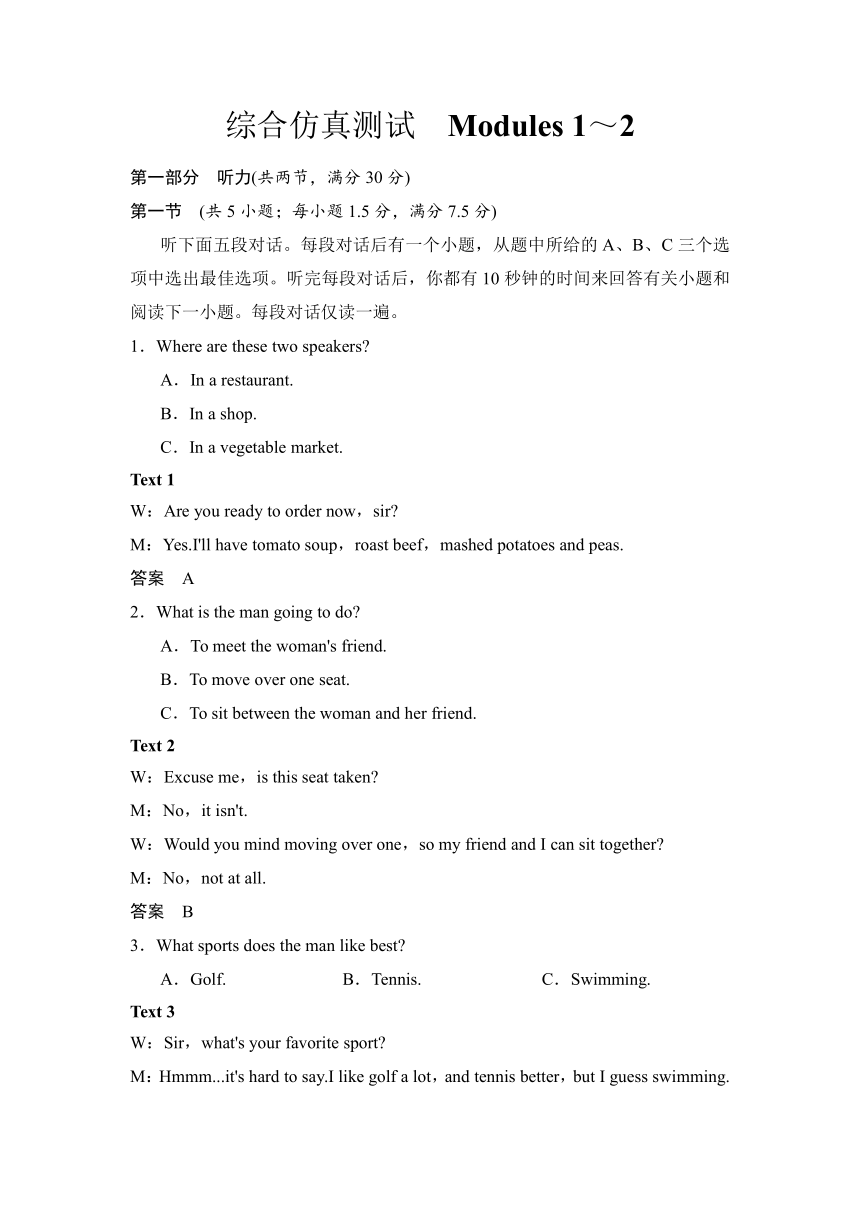 综合仿真测试　Modules 1～2

第一部分　听力(共两节，满分 30 分)

第一节　(共 5 小题；每小题 1.5 分，满分 7.5 分)

听下面五段对话。每段对话后有一个小题，从题中所给的 A、B、C 三个选项中选出最佳选项。听完每段对话后，你都有 10 秒钟的时间来回答有关小题和阅读下一小题。每段对话仅读一遍。

1．Where are these two speakers?

A．In a restaurant.

B．In a shop.

C．In a vegetable market.

Text 1

W：Are you ready to order now，sir?

M：Yes.I'll have tomato soup，roast beef，mashed potatoes and peas.

答案　A

2．What is the man going to do?

A．To meet the woman's friend.

B．To move over one seat.

C．To sit between the woman and her friend.

Text 2

W：Excuse me，is this seat taken?

M：No，it isn't.

W：Would you mind moving over one，so my friend and I can sit together?

M：No，not at all.

答案　B

3．What sports does the man like best?

A．Golf.　　B．Tennis.　　C．Swimming.

Text 3

W：Sir，what's your favorite sport?

M：Hmmm...it's hard to say.I like golf a lot，and tennis better，but I guess swimming.